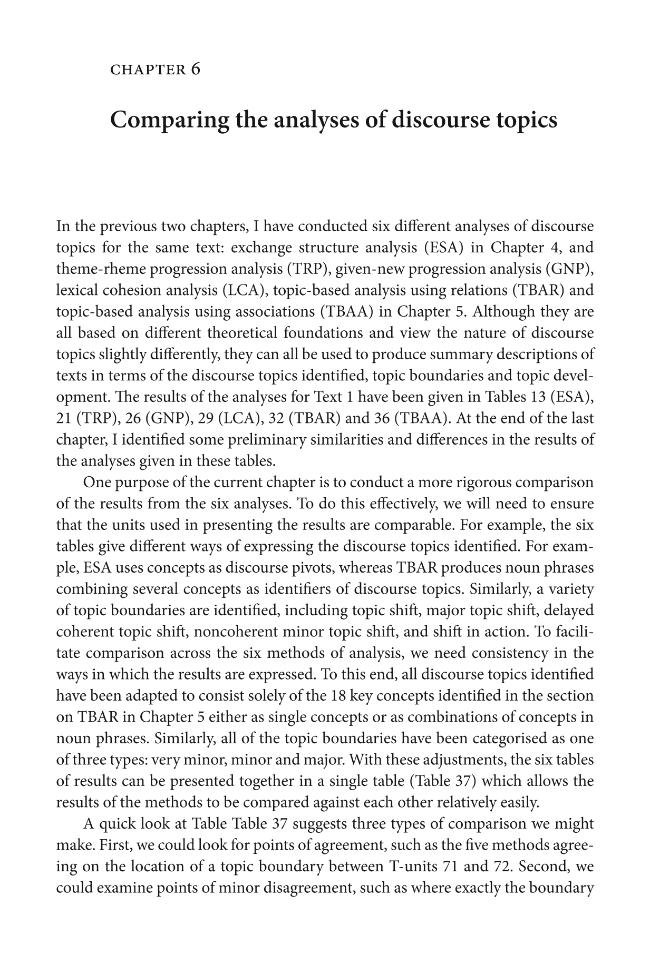 CHAPTER 6

Comparing the analyses of discourse topics

In the previous two chapters, I have conducted six different analyses of discourse topics for the same text: exchange structure analysis (ESA) in Chapter 4, and theme-rheme progression analysis (TRP), given-new progression analysis (GNP), lexical cohesion analysis (LCA), topic-based analysis using relations (TBAR) and topic-based analysis using associations (TBAA) in Chapter 5. Although they are all based on different theoretical foundations and view the nature of discourse topics slightly differently, they can all be used to produce summary descriptions of texts in terms of the discourse topics identified, topic boundaries and topic development. The results of the analyses for Text 1 have been given in Tables 13 (ESA), 21 (TRP), 26 (GNP), 29 (LCA), 32 (TBAR) and 36 (TBAA). At the end of the last chapter, I identified some preliminary similarities and differences in the results of the analyses given in these tables.

One purpose of the current chapter is to conduct a more rigorous comparison of the results from the six analyses. To do this effectively, we will need to ensure that the units used in presenting the results are comparable. For example, the six tables give different ways of expressing the discourse topics identified. For example, ESA uses concepts as discourse pivots, whereas TBAR produces noun phrases combining several concepts as identifiers of discourse topics. Similarly, a variety of topic boundaries are identified, including topic shift, major topic shift, delayed coherent topic shift, noncoherent minor topic shift, and shift in action. To facilitate comparison across the six methods of analysis, we need consistency in the ways in which the results are expressed. To this end, all discourse topics identified have been adapted to consist solely of the 18 key concepts identified in the section on TBAR in Chapter 5 either as single concepts or as combinations of concepts in noun phrases. Similarly, all of the topic boundaries have been categorised as one of three types: very minor, minor and major. With these adjustments, the six tables of results can be presented together in a single table (Table 37) which allows the results of the methods to be compared against each other relatively easily.

A quick look at Table Table 37 suggests three types of comparison we might make. First, we could look for points of agreement, such as the five methods agreeing on the location of a topic boundary between T-units 71 and 72. Second, we could examine points of minor disagreement, such as where exactly the boundary